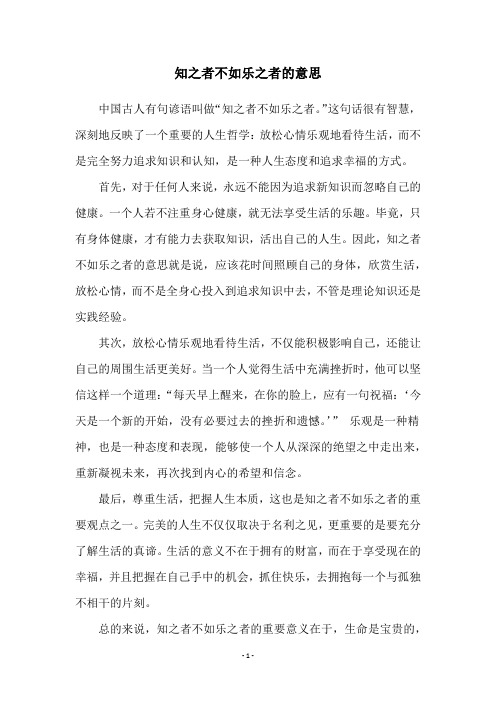 知之者不如乐之者的意思

中国古人有句谚语叫做“知之者不如乐之者。”这句话很有智慧，深刻地反映了一个重要的人生哲学：放松心情乐观地看待生活，而不是完全努力追求知识和认知，是一种人生态度和追求幸福的方式。

首先，对于任何人来说，永远不能因为追求新知识而忽略自己的健康。一个人若不注重身心健康，就无法享受生活的乐趣。毕竟，只有身体健康，才有能力去获取知识，活出自己的人生。因此，知之者不如乐之者的意思就是说，应该花时间照顾自己的身体，欣赏生活，放松心情，而不是全身心投入到追求知识中去，不管是理论知识还是实践经验。

其次，放松心情乐观地看待生活，不仅能积极影响自己，还能让自己的周围生活更美好。当一个人觉得生活中充满挫折时，他可以坚信这样一个道理：“每天早上醒来，在你的脸上，应有一句祝福：‘今天是一个新的开始，没有必要过去的挫折和遗憾。’” 乐观是一种精神，也是一种态度和表现，能够使一个人从深深的绝望之中走出来，重新凝视未来，再次找到内心的希望和信念。

最后，尊重生活，把握人生本质，这也是知之者不如乐之者的重要观点之一。完美的人生不仅仅取决于名利之见，更重要的是要充分了解生活的真谛。生活的意义不在于拥有的财富，而在于享受现在的幸福，并且把握在自己手中的机会，抓住快乐，去拥抱每一个与孤独不相干的片刻。

总的来说，知之者不如乐之者的重要意义在于，生命是宝贵的，

- 1 -